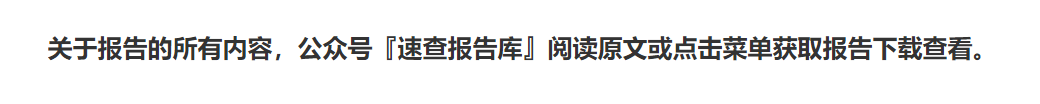 关于报告的所有内容，公众号『速查报告库』阅读原文或点击菜单获取报告下载查看。